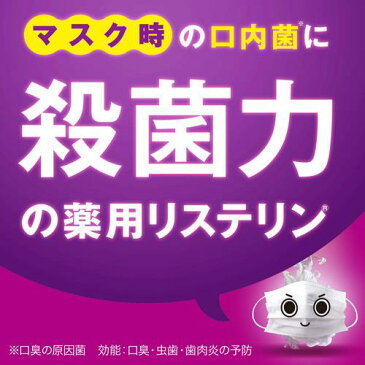 マスク時の口内菌※に

殺菌力

の薬用リステリン®

※口臭の原因菌　効能：口臭・虫歯・歯肉炎の予防